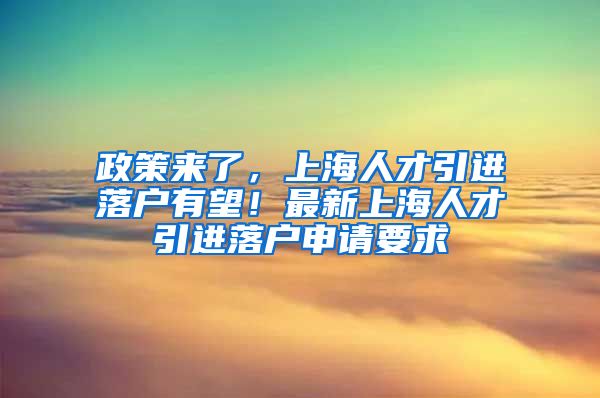 政策来了，上海人才引进落户有望！最新上海人才引进落户申请要求